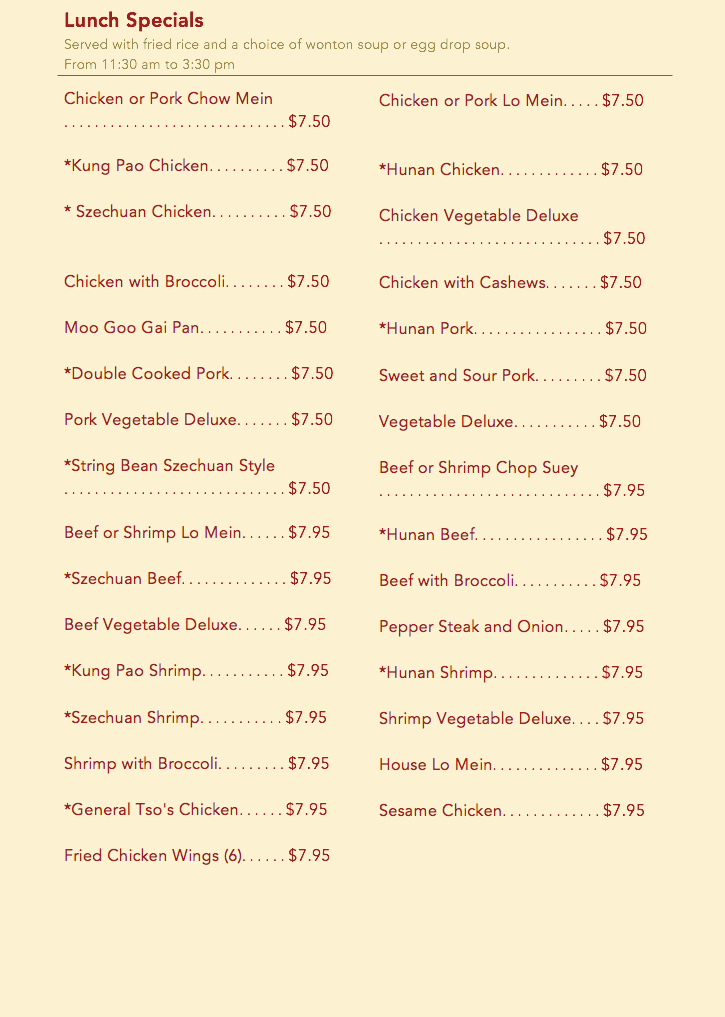 Lunch Specials

Served with fried rice and a choice of wonton soup or egg drop soup.
From 11:30 am to 3:30 pm

Chicken or Pork Chow Mein . . . . . . . . . . . . . . . . . . . . . . . . . . . . . $7.50

*Kung Pao Chicken. . . . . . . . . . $7.50

* Szechuan Chicken. . . . . . . . . . $7.50

Chicken with Broccoli. . . . . . . . $7.50

Moo Goo Gai Pan. . . . . . . . . . . $7.50

*Double Cooked Pork. . . . . . . . $7.50

Pork Vegetable Deluxe. . . . . . . $7.50

*String Bean Szechuan Style . . . . . . . . . . . . . . . . . . . . . . . . . . . . . $7.50

Beef or Shrimp Lo Mein. . . . . . $7.95

*Szechuan Beef. . . . . . . . . . . . . . $7.95

Beef Vegetable Deluxe. . . . . . $7.95

*Kung Pao Shrimp. . . . . . . . . . . $7.95

*Szechuan Shrimp. . . . . . . . . . . $7.95

Shrimp with Broccoli. . . . . . . . . $7.95

*General Tso's Chicken. . . . . . $7.95

Fried Chicken Wings (6). . . . . . $7.95

Chicken or Pork Lo Mein. . . . . $7.50

*Hunan Chicken. . . . . . . . . . . . . $7.50

Chicken Vegetable Deluxe . . . . . . . . . . . . . . . . . . . . . . . . . . . . . $7.50

Chicken with Cashews. . . . . . . $7.50

*Hunan Pork. . . . . . . . . . . . . . . . . $7.50

Sweet and Sour Pork. . . . . . . . . $7.50

Vegetable Deluxe. . . . . . . . . . . $7.50

Beef or Shrimp Chop Suey . . . . . . . . . . . . . . . . . . . . . . . . . . . . . $7.95

*Hunan Beef. . . . . . . . . . . . . . . . . $7.95

Beef with Broccoli. . . . . . . . . . . $7.95

Pepper Steak and Onion. . . . . $7.95

*Hunan Shrimp. . . . . . . . . . . . . . $7.95

Shrimp Vegetable Deluxe. . . . $7.95

House Lo Mein. . . . . . . . . . . . . . $7.95

Sesame Chicken. . . . . . . . . . . . . $7.95